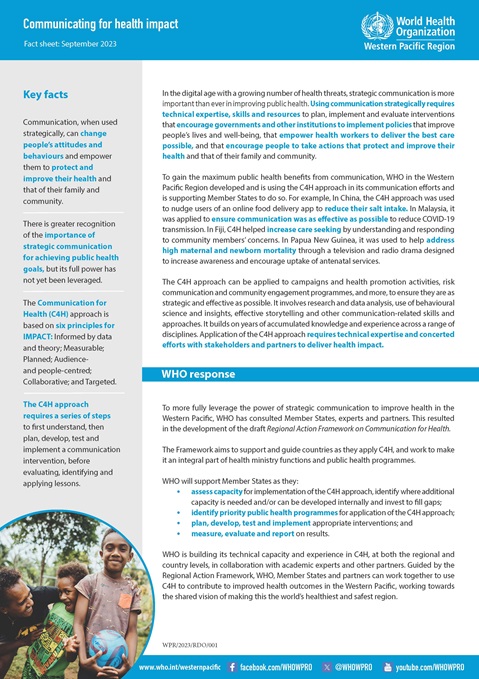 Communicating for health impact

Fact sheet: September 2023

World Health Organization
Western Pacific Region

Key facts

Communication, when used strategically, can change people's attitudes and behaviours and empower them to protect and improve their health and that of their family and community.

There is greater recognition of the importance of strategic communication for achieving public health goals, but its full power has not yet been leveraged.

The Communication for Health (C4H) approach is based on six principles for IMPACT: Informed by data and theory; Measurable; Planned; Audience- and people-centred; Collaborative; and Targeted.

The C4H approach requires a series of steps to first understand, then plan, develop, test and implement a communication intervention, before evaluating, identifying and applying lessons.

In the digital age with a growing number of health threats, strategic communication is more important than ever in improving public health. Using communication strategically requires technical expertise, skills and resources to plan, implement and evaluate interventions that encourage governments and other institutions to implement policies that improve people's lives and well-being, that empower health workers to deliver the best care possible, and that encourage people to take actions that protect and improve their health and that of their family and community.

To gain the maximum public health benefits from communication, WHO in the Western Pacific Region developed and is using the C4H approach in its communication efforts and is supporting Member States to do so. For example, In China, the C4H approach was used to nudge users of an online food delivery app to reduce their salt intake. In Malaysia, it was applied to ensure communication was as effective as possible to reduce COVID-19 transmission. In Fiji, C4H helped increase care seeking by understanding and responding to community members' concerns. In Papua New Guinea, it was used to help address high maternal and newborn mortality through a television and radio drama designed to increase awareness and encourage uptake of antenatal services.

The C4H approach can be applied to campaigns and health promotion activities, risk communication and community engagement programmes, and more, to ensure they are as strategic and effective as possible. It involves research and data analysis, use of behavioural science and insights, effective storytelling and other communication-related skills and approaches. It builds on years of accumulated knowledge and experience across a range of disciplines. Application of the C4H approach requires technical expertise and concerted efforts with stakeholders and partners to deliver health impact.

WHO response

To more fully leverage the power of strategic communication to improve health in the Western Pacific, WHO has consulted Member States, experts and partners. This resulted in the development of the draft Regional Action Framework on Communication for Health.

The Framework aims to support and guide countries as they apply C4H, and work to make it an integral part of health ministry functions and public health programmes.

WHO will support Member States as they:
• assess capacity for implementation of the C4H approach, identify where additional capacity is needed and/or can be developed internally and invest to fill gaps;
• identify priority public health programmes for application of the C4H approach;
• plan, develop, test and implement appropriate interventions; and
• measure, evaluate and report on results.

WHO is building its technical capacity and experience in C4H, at both the regional and country levels, in collaboration with academic experts and other partners. Guided by the Regional Action Framework, WHO, Member States and partners can work together to use C4H to contribute to improved health outcomes in the Western Pacific, working towards the shared vision of making this the world's healthiest and safest region.

WPR/2023/RDO/001

www.who.int/westernpacific   facebook.com/WHOWPRO   @WHOWPRO   youtube.com/WHOWPRO